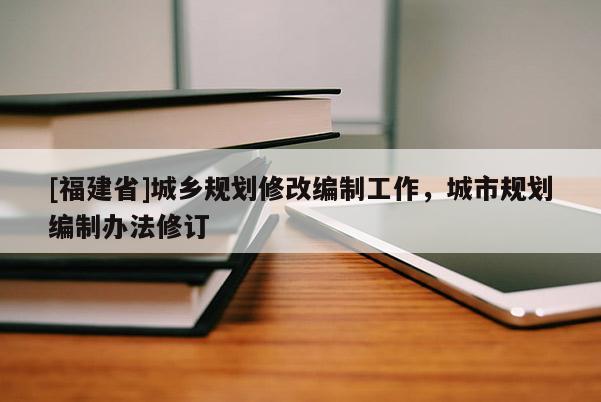 [福建省]城乡规划修改编制工作，城市规划编制办法修订